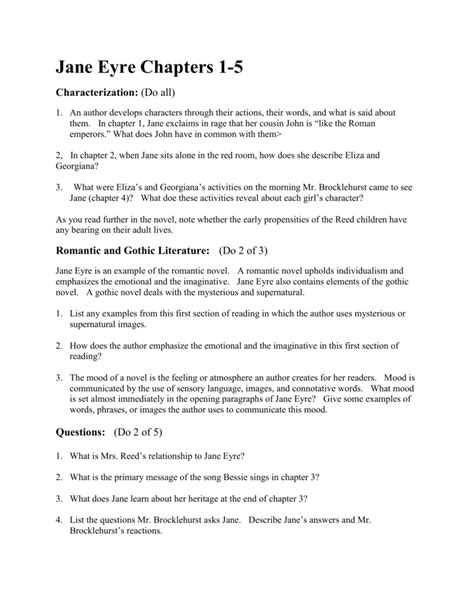 Jane Eyre Chapters 1-5

Characterization: (Do all)

1. An author develops characters through their actions, their words, and what is said about them. In chapter 1, Jane exclaims in rage that her cousin John is "like the Roman emperors." What does John have in common with them>

2, In chapter 2, when Jane sits alone in the red room, how does she describe Eliza and Georgiana?

3. What were Eliza's and Georgiana's activities on the morning Mr. Brocklehurst came to see Jane (chapter 4)? What doe these activities reveal about each girl's character?

As you read further in the novel, note whether the early propensities of the Reed children have any bearing on their adult lives.

Romantic and Gothic Literature: (Do 2 of 3)

Jane Eyre is an example of the romantic novel. A romantic novel upholds individualism and emphasizes the emotional and the imaginative. Jane Eyre also contains elements of the gothic novel. A gothic novel deals with the mysterious and supernatural.

1. List any examples from this first section of reading in which the author uses mysterious or supernatural images.

2. How does the author emphasize the emotional and the imaginative in this first section of reading?

3. The mood of a novel is the feeling or atmosphere an author creates for her readers. Mood is communicated by the use of sensory language, images, and connotative words. What mood is set almost immediately in the opening paragraphs of Jane Eyre? Give some examples of words, phrases, or images the author uses to communicate this mood.

Questions: (Do 2 of 5)

1. What is Mrs. Reed's relationship to Jane Eyre?

2. What is the primary message of the song Bessie sings in chapter 3?

3. What does Jane learn about her heritage at the end of chapter 3?

4. List the questions Mr. Brocklehurst asks Jane. Describe Jane's answers and Mr. Brocklehurst's reactions.